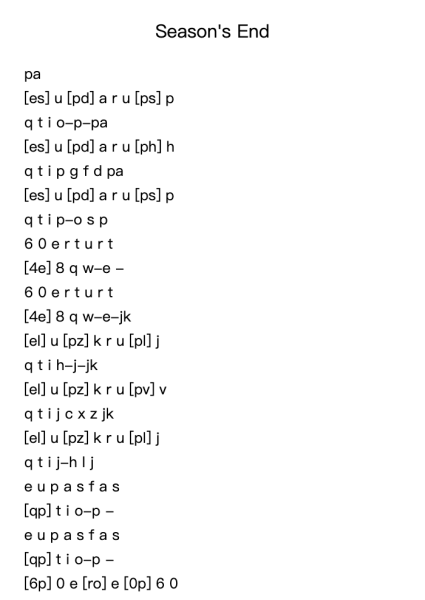 Season's End

pa
[es] u [pd] a r u [ps] p
q t i o–p–pa
[es] u [pd] a r u [ph] h
q t i p g f d pa
[es] u [pd] a r u [ps] p
q t i p–o s p
6 0 e r t u r t
[4e] 8 q w–e –
6 0 e r t u r t
[4e] 8 q w–e–jk
[el] u [pz] k r u [pl] j
q t i h–j–jk
[el] u [pz] k r u [pv] v
q t i j c x z jk
[el] u [pz] k r u [pl] j
q t i j–h l j
e u p a s f a s
[qp] t i o–p –
e u p a s f a s
[qp] t i o–p –
[6p] 0 e [ro] e [0p] 6 0